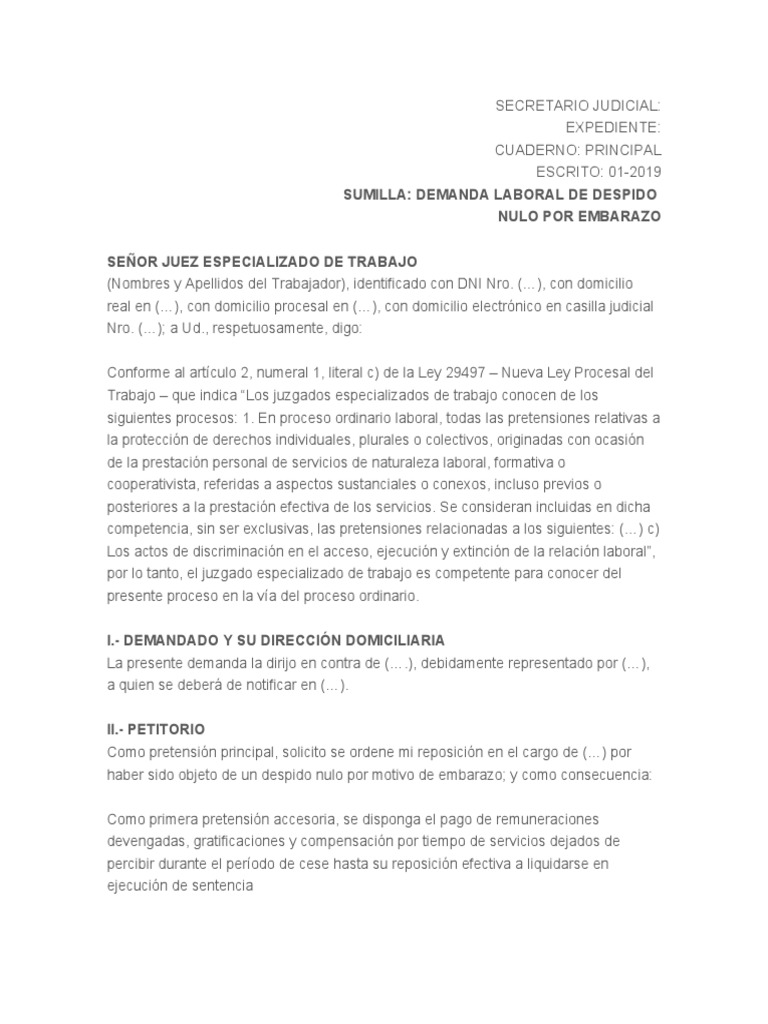 SECRETARIO JUDICIAL:
EXPEDIENTE:
CUADERNO: PRINCIPAL
ESCRITO: 01-2019
SUMILLA: DEMANDA LABORAL DE DESPIDO NULO POR EMBARAZO

SEÑOR JUEZ ESPECIALIZADO DE TRABAJO
(Nombres y Apellidos del Trabajador), identificado con DNI Nro. (...), con domicilio real en (...), con domicilio procesal en (...), con domicilio electrónico en casilla judicial Nro. (...); a Ud., respetuosamente, digo:

Conforme al artículo 2, numeral 1, literal c) de la Ley 29497 – Nueva Ley Procesal del Trabajo – que indica "Los juzgados especializados de trabajo conocen de los siguientes procesos: 1. En proceso ordinario laboral, todas las pretensiones relativas a la protección de derechos individuales, plurales o colectivos, originadas con ocasión de la prestación personal de servicios de naturaleza laboral, formativa o cooperativista, referidas a aspectos sustanciales o conexos, incluso previos o posteriores a la prestación efectiva de los servicios. Se consideran incluidas en dicha competencia, sin ser exclusivas, las pretensiones relacionadas a los siguientes: (...) c) Los actos de discriminación en el acceso, ejecución y extinción de la relación laboral", por lo tanto, el juzgado especializado de trabajo es competente para conocer del presente proceso en la vía del proceso ordinario.

I.- DEMANDADO Y SU DIRECCIÓN DOMICILIARIA
La presente demanda la dirijo en contra de (....), debidamente representado por (...), a quien se deberá de notificar en (...).

II.- PETITORIO
Como pretensión principal, solicito se ordene mi reposición en el cargo de (...) por haber sido objeto de un despido nulo por motivo de embarazo; y como consecuencia:

Como primera pretensión accesoria, se disponga el pago de remuneraciones devengadas, gratificaciones y compensación por tiempo de servicios dejados de percibir durante el período de cese hasta su reposición efectiva a liquidarse en ejecución de sentencia